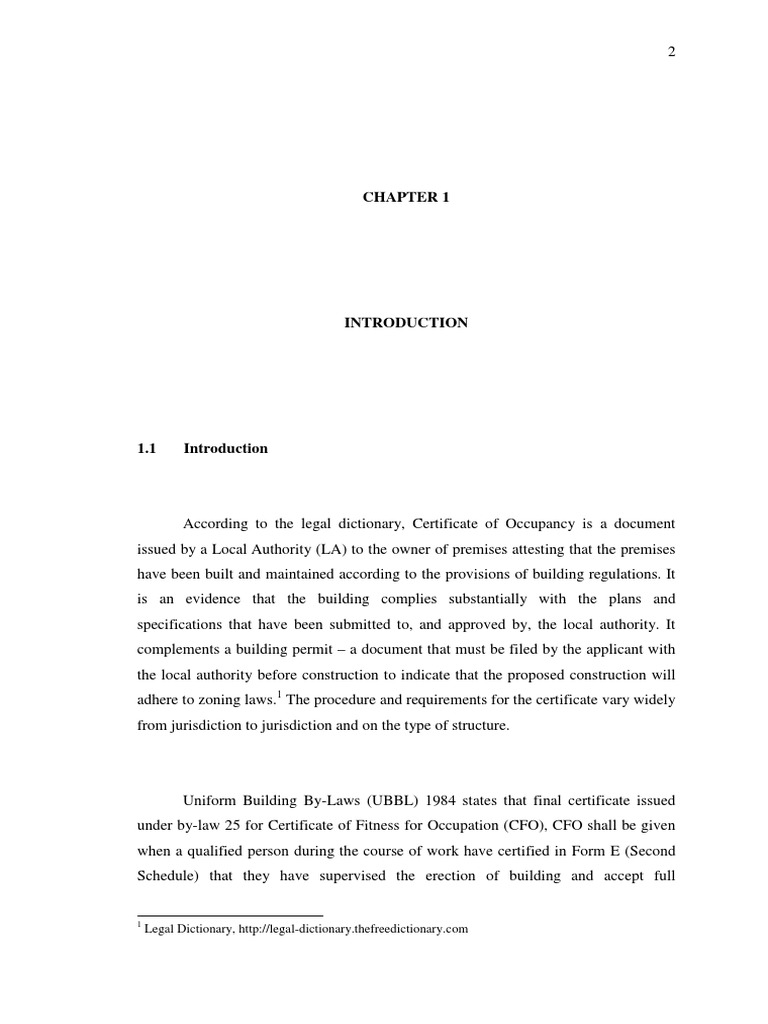 2

CHAPTER 1

INTRODUCTION

1.1 Introduction

According to the legal dictionary, Certificate of Occupancy is a document issued by a Local Authority (LA) to the owner of premises attesting that the premises have been built and maintained according to the provisions of building regulations. It is an evidence that the building complies substantially with the plans and specifications that have been submitted to, and approved by, the local authority. It complements a building permit – a document that must be filed by the applicant with the local authority before construction to indicate that the proposed construction will adhere to zoning laws.$^1$ The procedure and requirements for the certificate vary widely from jurisdiction to jurisdiction and on the type of structure.

Uniform Building By-Laws (UBBL) 1984 states that final certificate issued under by-law 25 for Certificate of Fitness for Occupation (CFO), CFO shall be given when a qualified person during the course of work have certified in Form E (Second Schedule) that they have supervised the erection of building and accept full

$^1$ Legal Dictionary, http://legal-dictionary.thefreedictionary.com